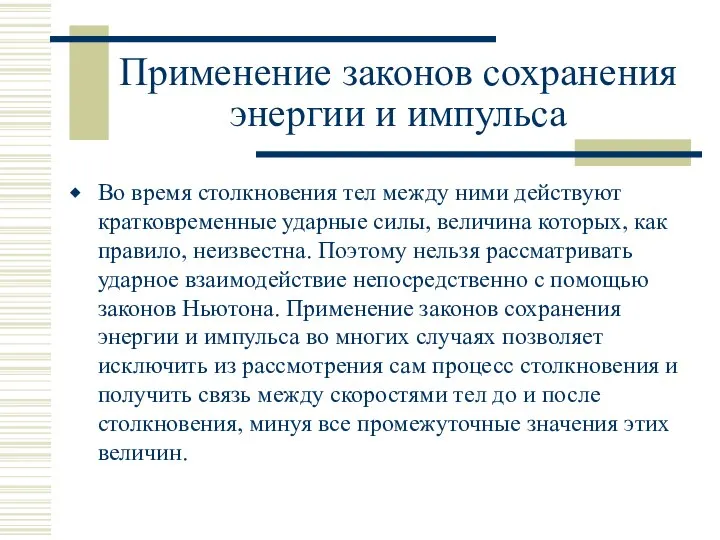 Применение законов сохранения энергии и импульса

Во время столкновения тел между ними действуют кратковременные ударные силы, величина которых, как правило, неизвестна. Поэтому нельзя рассматривать ударное взаимодействие непосредственно с помощью законов Ньютона. Применение законов сохранения энергии и импульса во многих случаях позволяет исключить из рассмотрения сам процесс столкновения и получить связь между скоростями тел до и после столкновения, минуя все промежуточные значения этих величин.